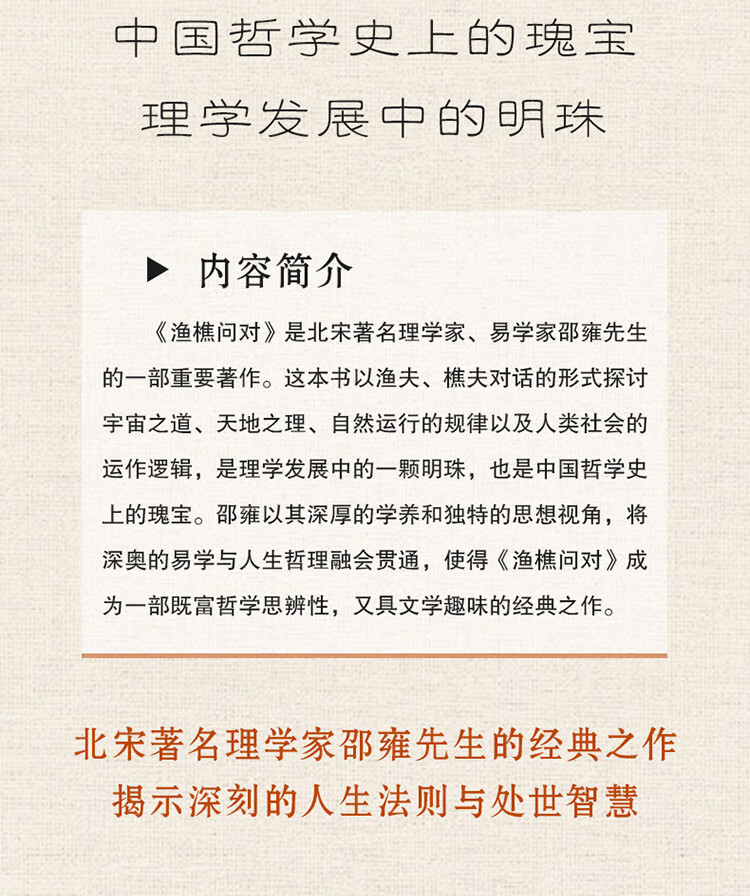 中国哲学史上的瑰宝
理学发展中的明珠

▶ 内容简介

《渔樵问对》是北宋著名理学家、易学家邵雍先生的一部重要著作。这本书以渔夫、樵夫对话的形式探讨宇宙之道、天地之理、自然运行的规律以及人类社会的运作逻辑，是理学发展中的一颗明珠，也是中国哲学史上的瑰宝。邵雍以其深厚的学养和独特的思想视角，将深奥的易学与人生哲理融会贯通，使得《渔樵问对》成为一部既富哲学思辨性，又具文学趣味的经典之作。

北宋著名理学家邵雍先生的经典之作
揭示深刻的人生法则与处世智慧